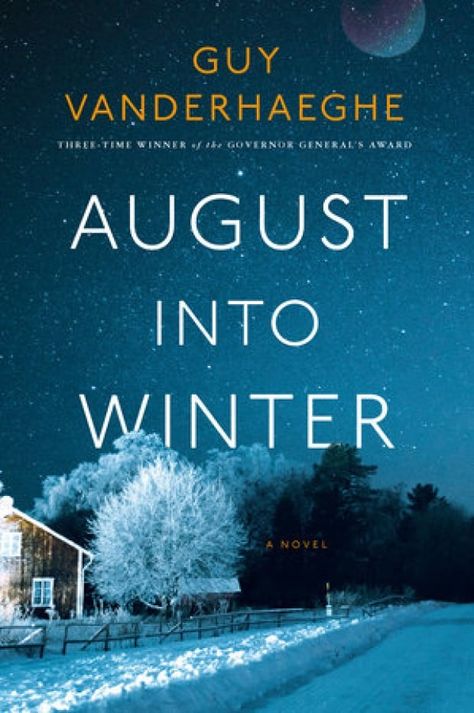 GUY VANDERHAEGHE

THREE-TIME WINNER of the GOVERNOR GENERAL'S AWARD

AUGUST INTO WINTER

A NOVEL